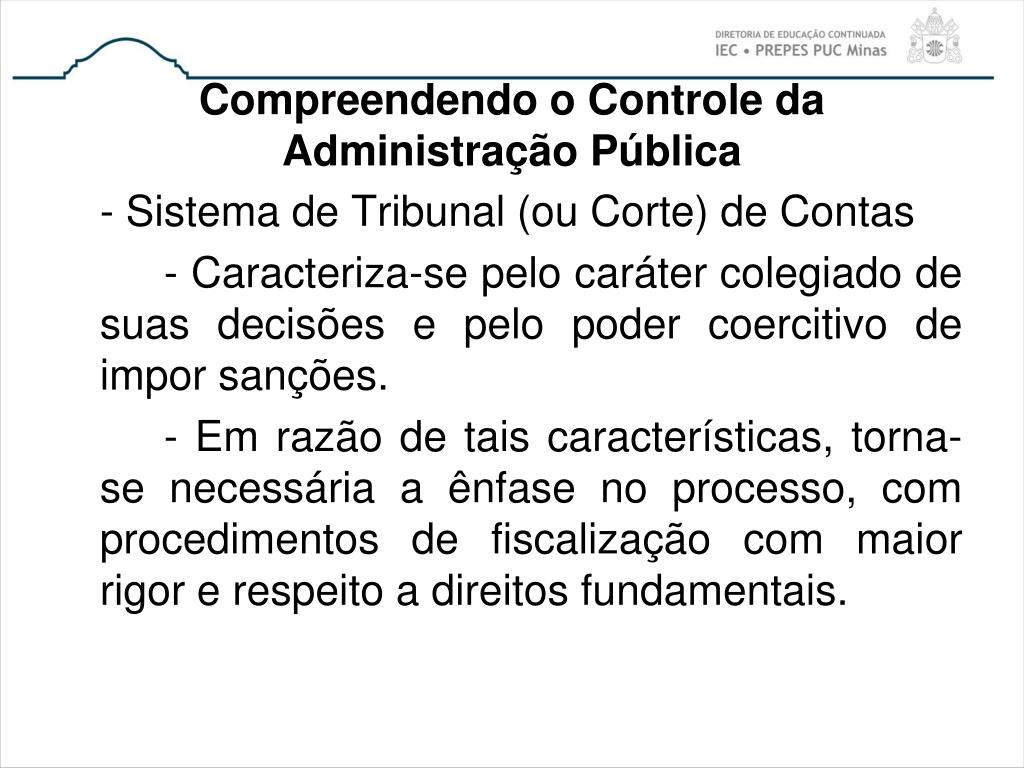 DIRETORIA DE EDUCAÇÃO CONTINUADA
IEC • PREPES PUC Minas

Compreendendo o Controle da Administração Pública

- Sistema de Tribunal (ou Corte) de Contas

- Caracteriza-se pelo caráter colegiado de suas decisões e pelo poder coercitivo de impor sanções.

- Em razão de tais características, torna-se necessária a ênfase no processo, com procedimentos de fiscalização com maior rigor e respeito a direitos fundamentais.